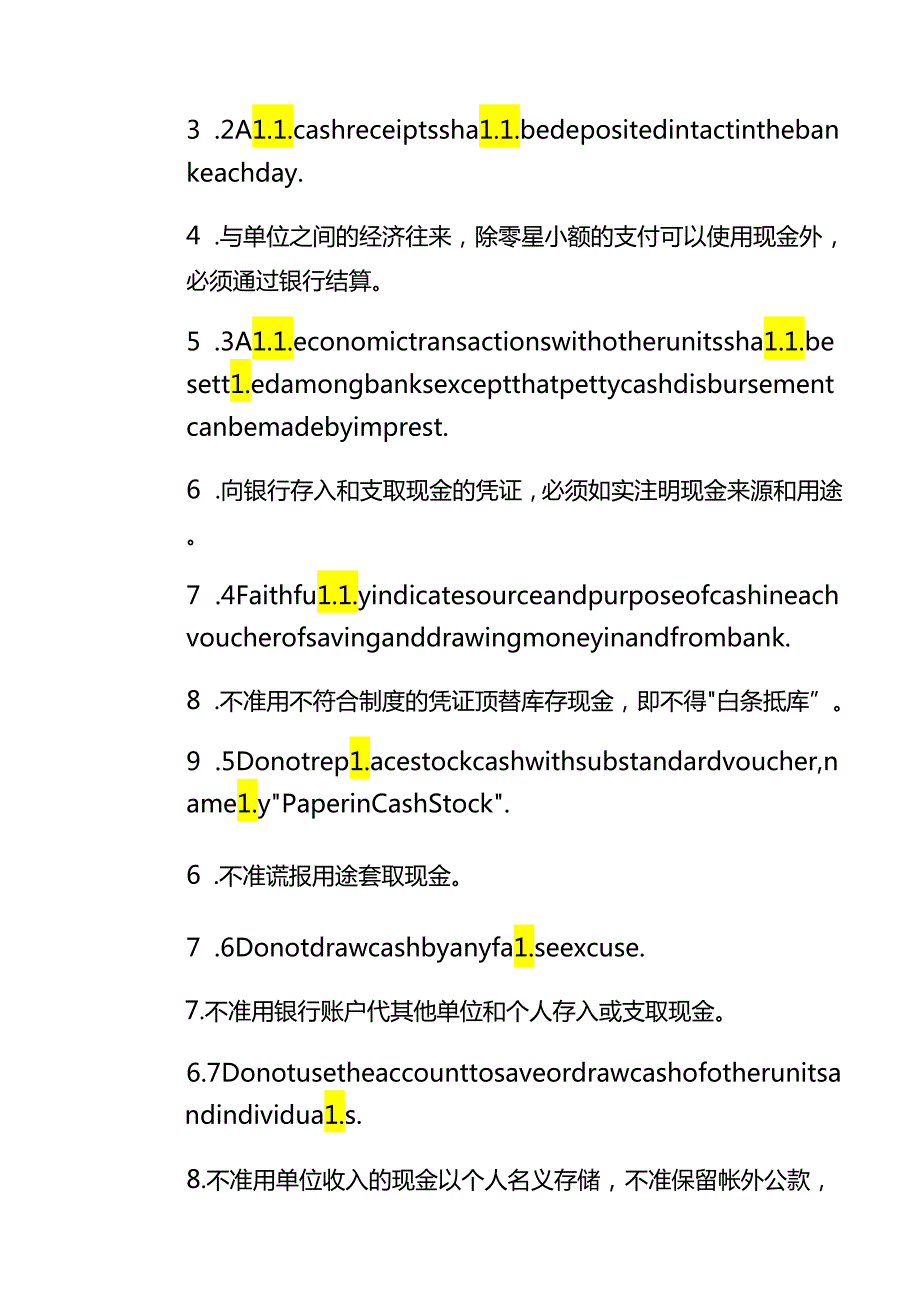 3 .2A1.1.cashreceiptssha1.1.bedepositedintactinthebankeachday.

4 .与单位之间的经济往来，除零星小额的支付可以使用现金外，必须通过银行结算。

5 .3A1.1.economictransactionswithotherunitssha1.1.besett1.edamongbanksexceptthatpettycashdisbursementcanbemadebyimprest.

6 .向银行存入和支取现金的凭证，必须如实注明现金来源和用途。

7 .4Faithfu1.1.yindicatesourceandpurposeofcashineachvoucherofsavinganddrawingmoneyinandfrombank.

8 .不准用不符合制度的凭证顶替库存现金，即不得"白条抵库”。

9 .5Donotrep1.acestockcashwithsubstandardvoucher,name1.y"PaperinCashStock".

6 .不准谎报用途套取现金。

7 .6Donotdrawcashbyanyfa1.seexcuse.

7.不准用银行账户代其他单位和个人存入或支取现金。

6.7Donotusetheaccounttosaveordrawcashofotherunitsandindividua1.s.

8.不准用单位收入的现金以个人名义存储，不准保留帐外公款，